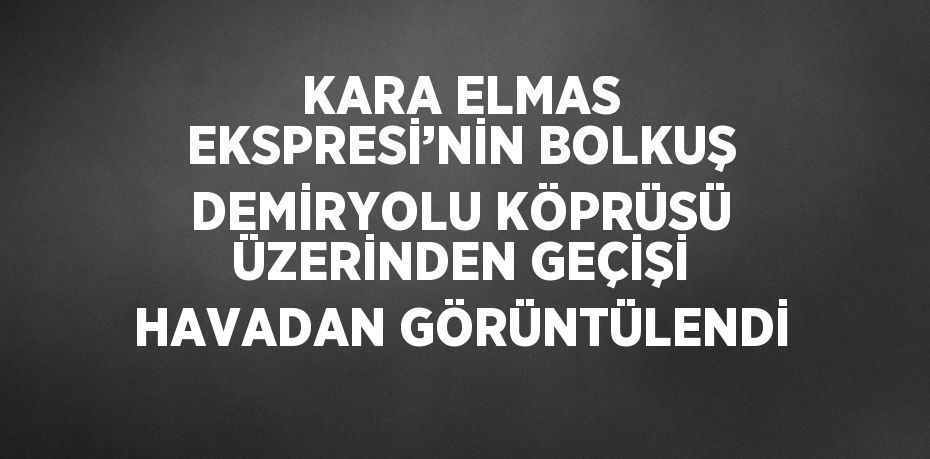 KARA ELMAS EKSPRESİ’NİN BOLKUŞ DEMİRYOLU KÖPRÜSÜ ÜZERİNDEN GEÇİŞİ HAVADAN GÖRÜNTÜLENDİ